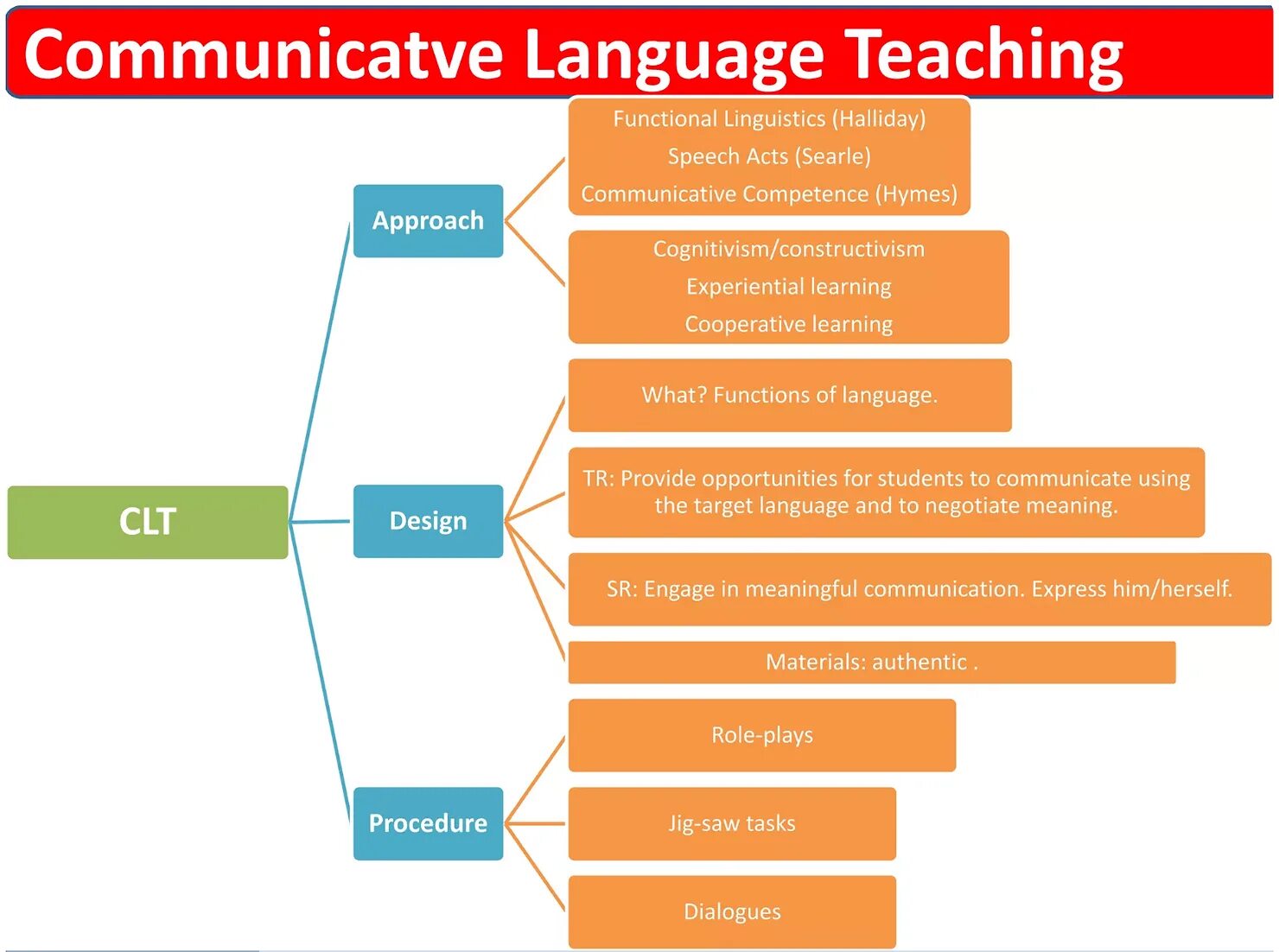 Communicatve Language Teaching

CLT

Approach

Functional Linguistics (Halliday)
Speech Acts (Searle)
Communicative Competence (Hymes)

Cognitivism/constructivism
Experiential learning
Cooperative learning

Design

What? Functions of language.

TR: Provide opportunities for students to communicate using the target language and to negotiate meaning.

SR: Engage in meaningful communication. Express him/herself.

Materials: authentic .

Procedure

Role-plays

Jig-saw tasks

Dialogues